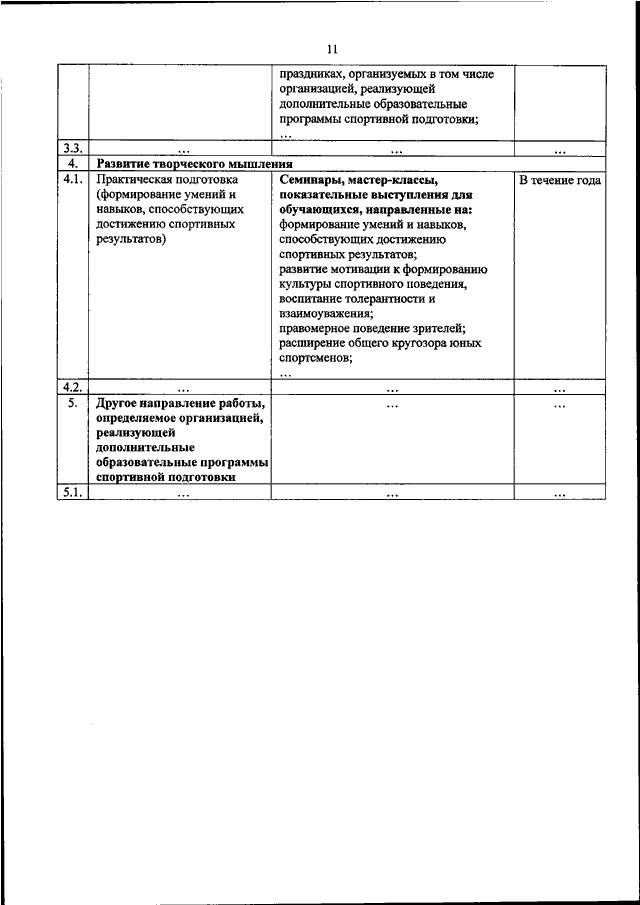 11

| | | | |
|---|---|---|---|
| | | праздниках, организуемых в том числе организацией, реализующей дополнительные образовательные программы спортивной подготовки; … | |
| 3.3. | … | … | … |
| 4. | Развитие творческого мышления | | |
| 4.1. | Практическая подготовка (формирование умений и навыков, способствующих достижению спортивных результатов) | Семинары, мастер-классы, показательные выступления для обучающихся, направленные на: формирование умений и навыков, способствующих достижению спортивных результатов; развитие мотивации к формированию культуры спортивного поведения, воспитание толерантности и взаимоуважения; правомерное поведение зрителей; расширение общего кругозора юных спортсменов; … | В течение года |
| 4.2. | … | … | … |
| 5. | Другое направление работы, определяемое организацией, реализующей дополнительные образовательные программы спортивной подготовки | … | … |
| 5.1. | … | … | … |